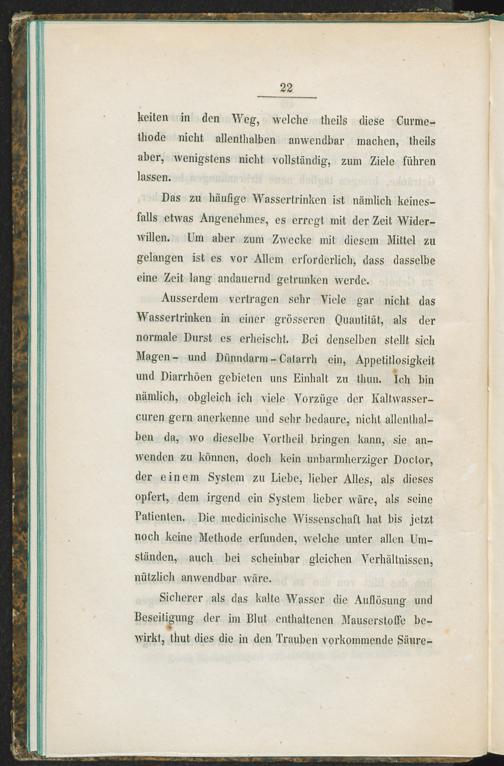 22

keiten in den Weg, welche theils diese Curmethode nicht allenthalben anwendbar machen, theils aber, wenigstens nicht vollständig, zum Ziele führen lassen.

Das zu häufige Wassertrinken ist nämlich keinesfalls etwas Angenehmes, es erregt mit der Zeit Widerwillen. Um aber zum Zwecke mit diesem Mittel zu gelangen ist es vor Allem erforderlich, dass dasselbe eine Zeit lang andauernd getrunken werde.

Ausserdem vertragen sehr Viele gar nicht das Wassertrinken in einer grösseren Quantität, als der normale Durst es erheischt. Bei denselben stellt sich Magen- und Dünndarm-Catarrh ein, Appetitlosigkeit und Diarrhöen gebieten uns Einhalt zu thun. Ich bin nämlich, obgleich ich viele Vorzüge der Kaltwassercuren gern anerkenne und sehr bedaure, nicht allenthalben da, wo dieselbe Vortheil bringen kann, sie anwenden zu können, doch kein unbarmherziger Doctor, der einem System zu Liebe, lieber Alles, als dieses opfert, dem irgend ein System lieber wäre, als seine Patienten. Die medicinische Wissenschaft hat bis jetzt noch keine Methode erfunden, welche unter allen Umständen, auch bei scheinbar gleichen Verhältnissen, nützlich anwendbar wäre.

Sicherer als das kalte Wasser die Auflösung und Beseitigung der im Blut enthaltenen Mauserstoffe bewirkt, thut dies die in den Trauben vorkommende Säure-